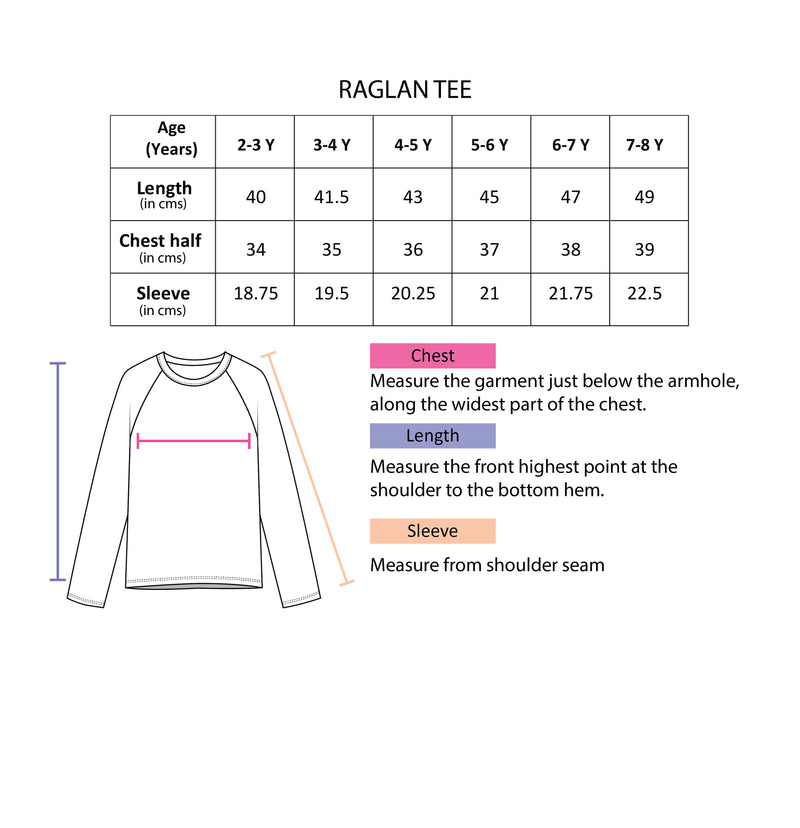 RAGLAN TEE

| Age (Years) | 2-3 Y | 3-4 Y | 4-5 Y | 5-6 Y | 6-7 Y | 7-8 Y |
|---|---|---|---|---|---|---|
| Length (in cms) | 40 | 41.5 | 43 | 45 | 47 | 49 |
| Chest half (in cms) | 34 | 35 | 36 | 37 | 38 | 39 |
| Sleeve (in cms) | 18.75 | 19.5 | 20.25 | 21 | 21.75 | 22.5 |

Chest
Measure the garment just below the armhole, along the widest part of the chest.

Length
Measure the front highest point at the shoulder to the bottom hem.

Sleeve
Measure from shoulder seam